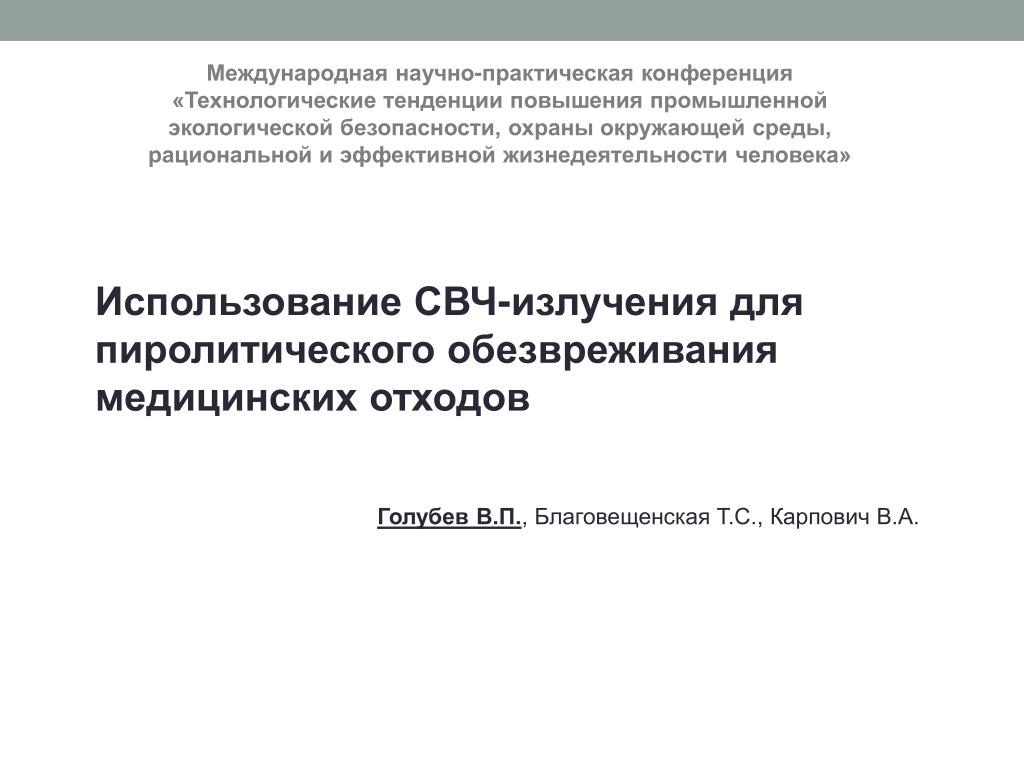 Международная научно-практическая конференция «Технологические тенденции повышения промышленной экологической безопасности, охраны окружающей среды, рациональной и эффективной жизнедеятельности человека»

Использование СВЧ-излучения для пиролитического обезвреживания медицинских отходов

Голубев В.П., Благовещенская Т.С., Карпович В.А.